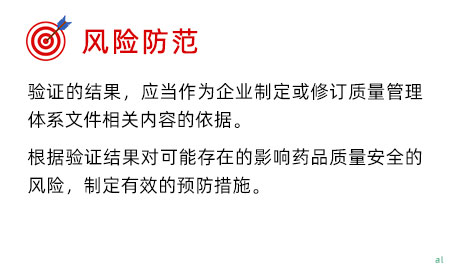 风险防范

验证的结果，应当作为企业制定或修订质量管理体系文件相关内容的依据。

根据验证结果对可能存在的影响药品质量安全的风险，制定有效的预防措施。

al